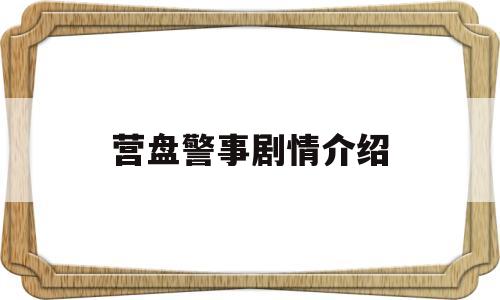 营盘警事剧情介绍